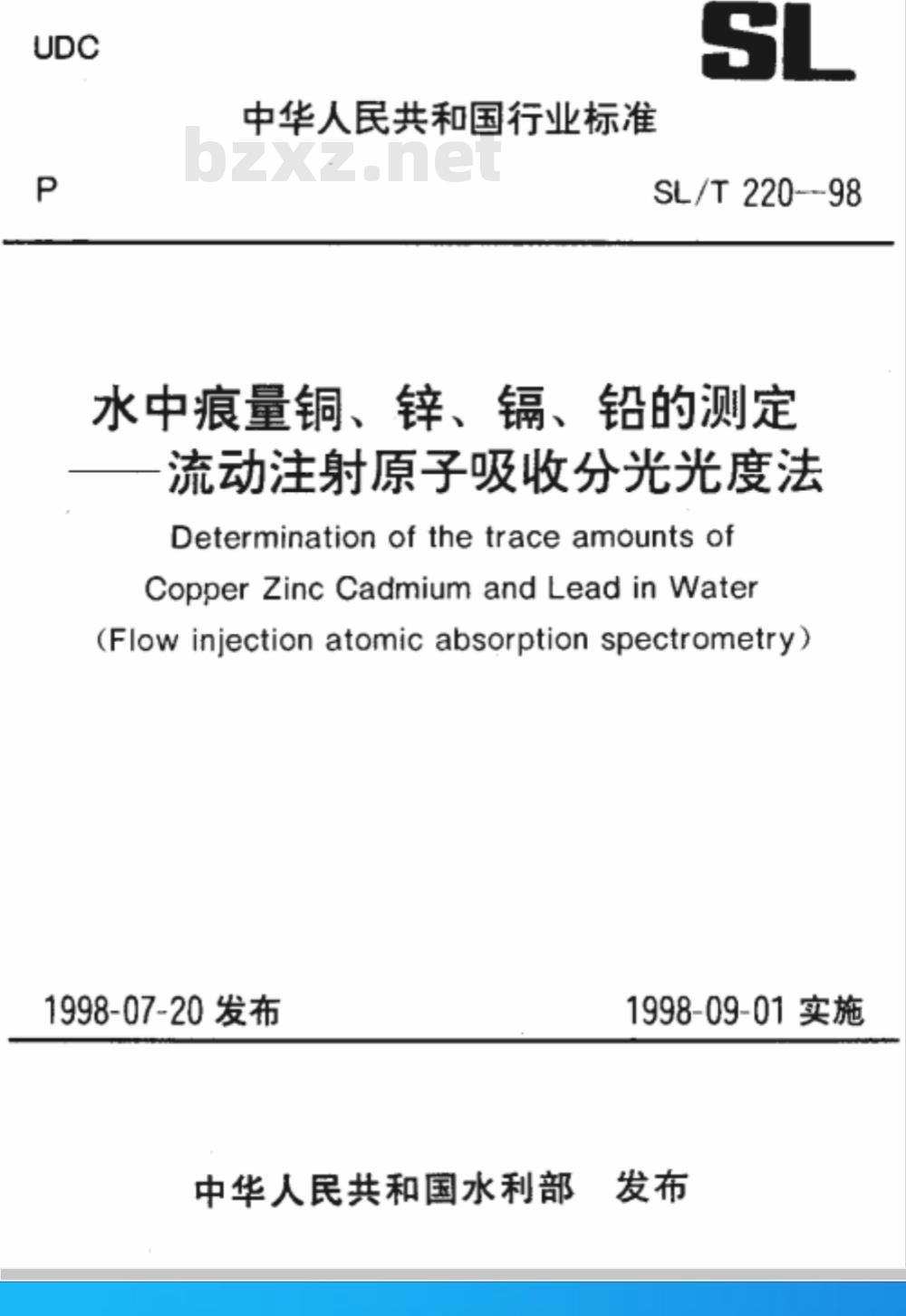 UDC

SL

中华人民共和国行业标准

bzxz.net

P

SL/T 220--98

水中痕量铜、锌、镉、铅的测定
——流动注射原子吸收分光光度法

Determination of the trace amounts of Copper Zinc Cadmium and Lead in Water (Flow injection atomic absorption spectrometry)

1998-07-20 发布

1998-09-01 实施

中华人民共和国水利部 发布